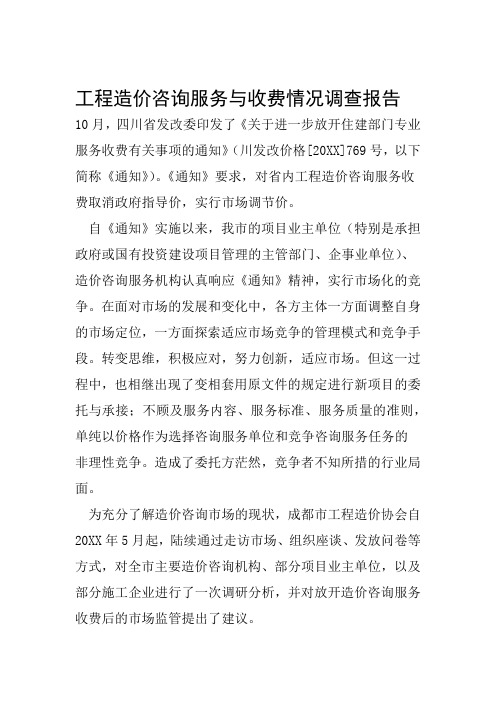 工程造价咨询服务与收费情况调查报告

10月，四川省发改委印发了《关于进一步放开住建部门专业服务收费有关事项的通知》（川发改价格[20XX]769号，以下简称《通知》）。《通知》要求，对省内工程造价咨询服务收费取消政府指导价，实行市场调节价。

自《通知》实施以来，我市的项目业主单位（特别是承担政府或国有投资建设项目管理的主管部门、企事业单位）、造价咨询服务机构认真响应《通知》精神，实行市场化的竞争。在面对市场的发展和变化中，各方主体一方面调整自身的市场定位，一方面探索适应市场竞争的管理模式和竞争手段。转变思维，积极应对，努力创新，适应市场。但这一过程中，也相继出现了变相套用原文件的规定进行新项目的委托与承接；不顾及服务内容、服务标准、服务质量的准则，单纯以价格作为选择咨询服务单位和竞争咨询服务任务的非理性竞争。造成了委托方茫然，竞争者不知所措的行业局面。

为充分了解造价咨询市场的现状，成都市工程造价协会自20XX年5月起，陆续通过走访市场、组织座谈、发放问卷等方式，对全市主要造价咨询机构、部分项目业主单位，以及部分施工企业进行了一次调研分析，并对放开造价咨询服务收费后的市场监管提出了建议。